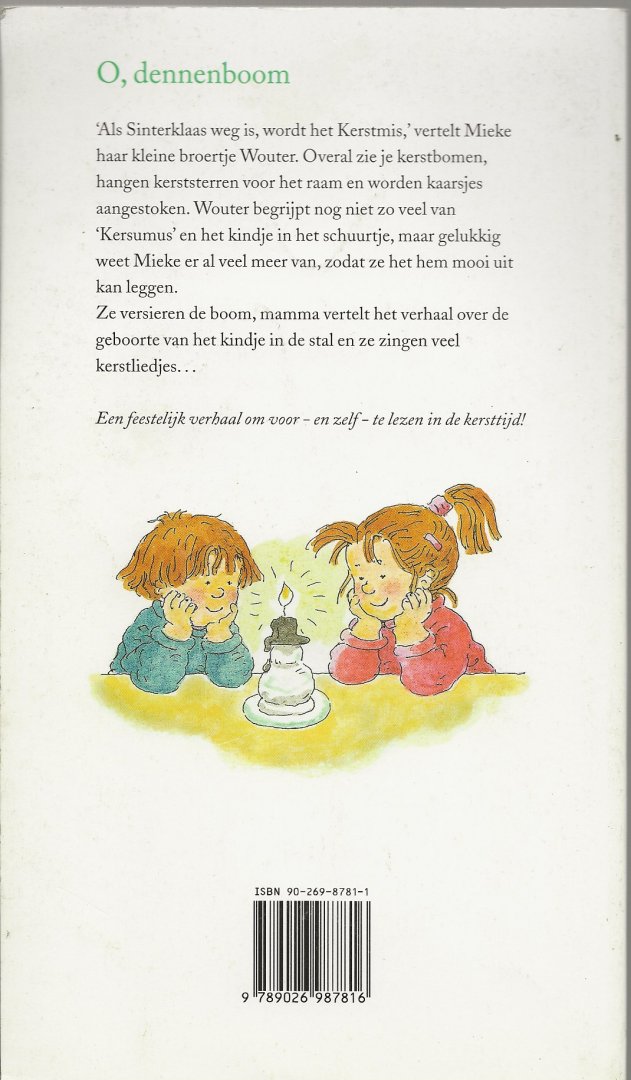 O, dennenboom

'Als Sinterklaas weg is, wordt het Kerstmis,' vertelt Mieke haar kleine broertje Wouter. Overal zie je kerstbomen, hangen kerststerren voor het raam en worden kaarsjes aangestoken. Wouter begrijpt nog niet zo veel van 'Kersumus' en het kindje in het schuurtje, maar gelukkig weet Mieke er al veel meer van, zodat ze het hem mooi uit kan leggen.

Ze versieren de boom, mamma vertelt het verhaal over de geboorte van het kindje in de stal en ze zingen veel kerstliedjes...

Een feestelijk verhaal om voor - en zelf - te lezen in de kersttijd!

ISBN 90-269-8781-1

9 789026 987816